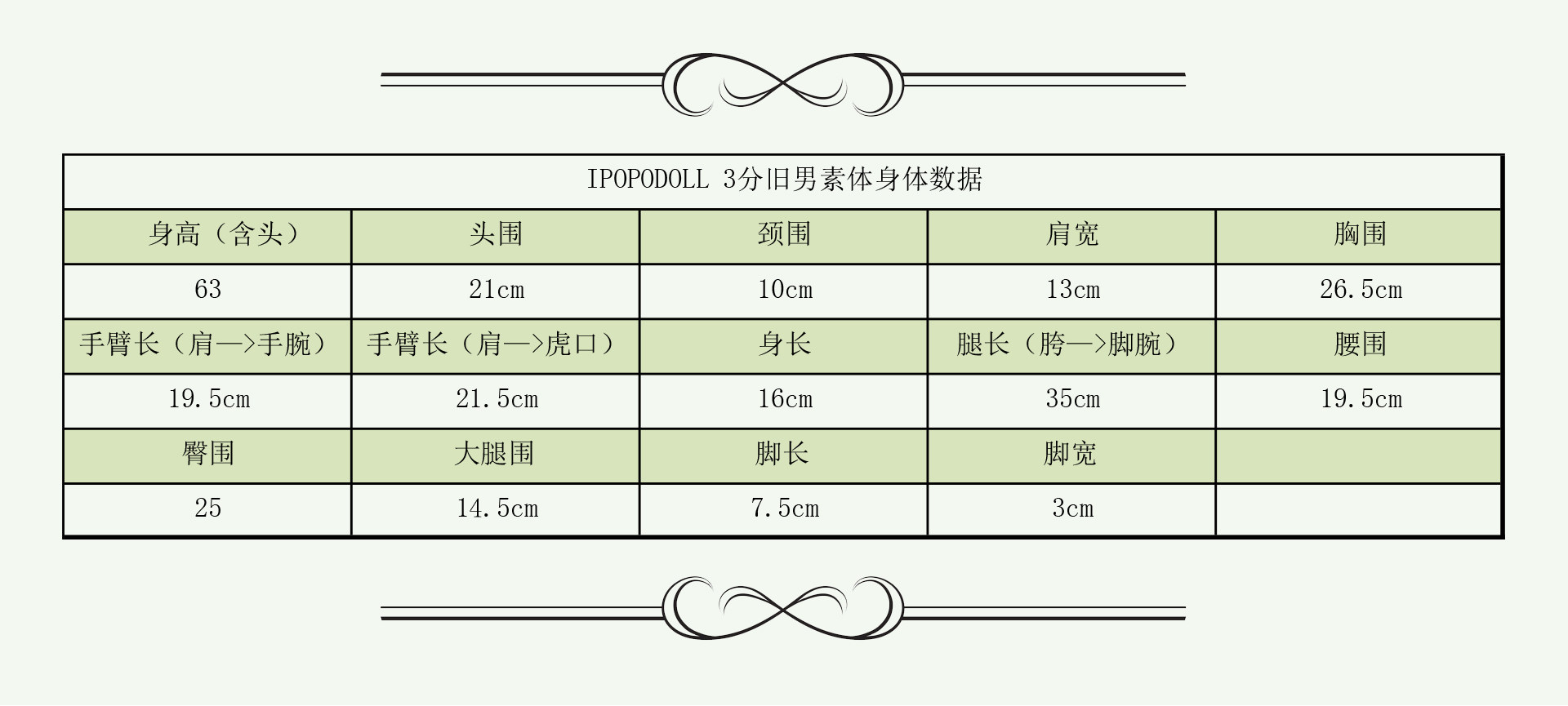 | IPOPODOLL 3分旧男素体身体数据 | | | | |
|---|---|---|---|---|
| 身高（含头） | 头围 | 颈围 | 肩宽 | 胸围 |
| 63 | 21cm | 10cm | 13cm | 26.5cm |
| 手臂长（肩—>手腕） | 手臂长（肩—>虎口） | 身长 | 腿长（胯—>脚腕） | 腰围 |
| 19.5cm | 21.5cm | 16cm | 35cm | 19.5cm |
| 臀围 | 大腿围 | 脚长 | 脚宽 | |
| 25 | 14.5cm | 7.5cm | 3cm | |